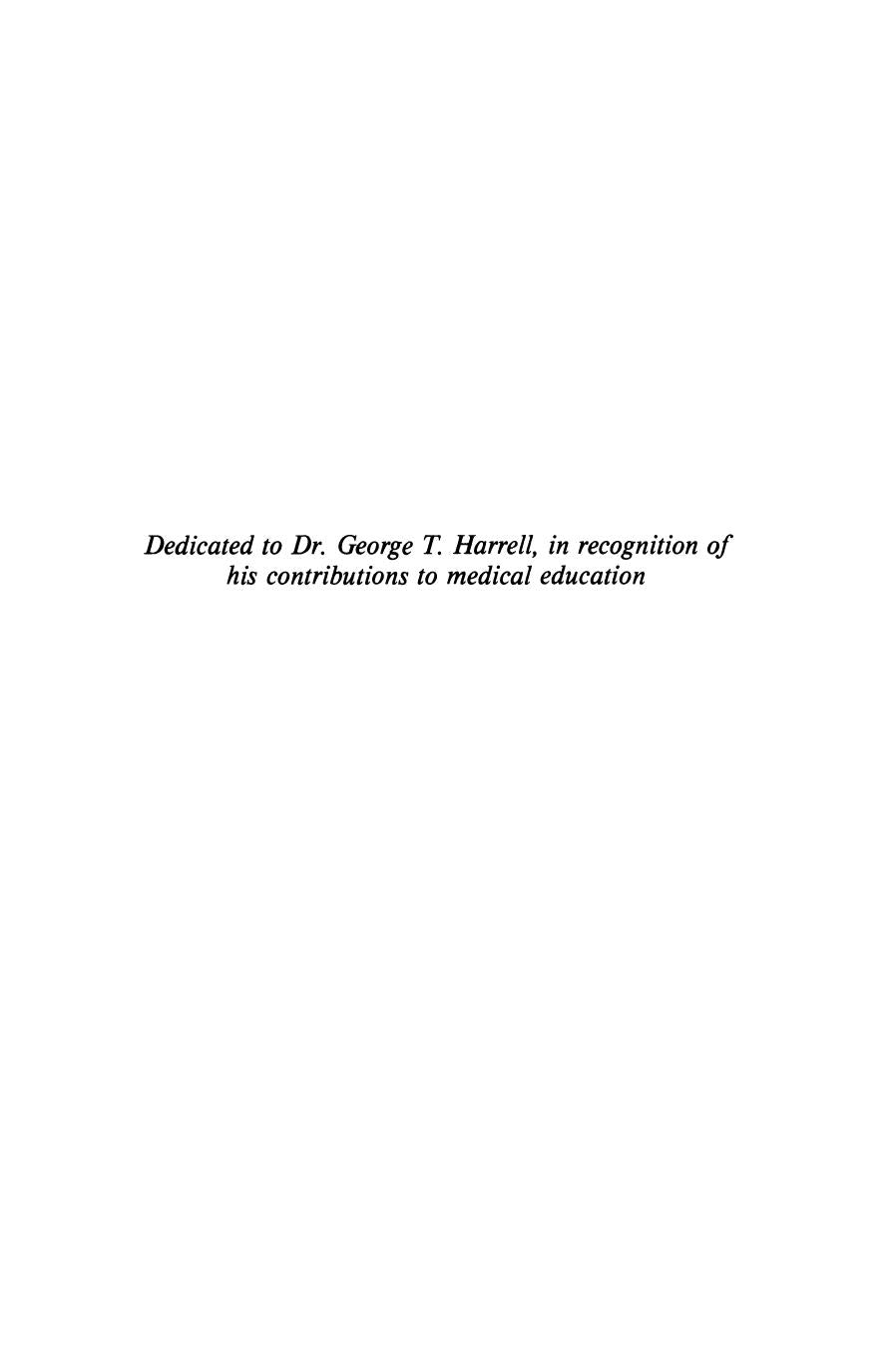 Dedicated to Dr. George T. Harrell, in recognition of his contributions to medical education